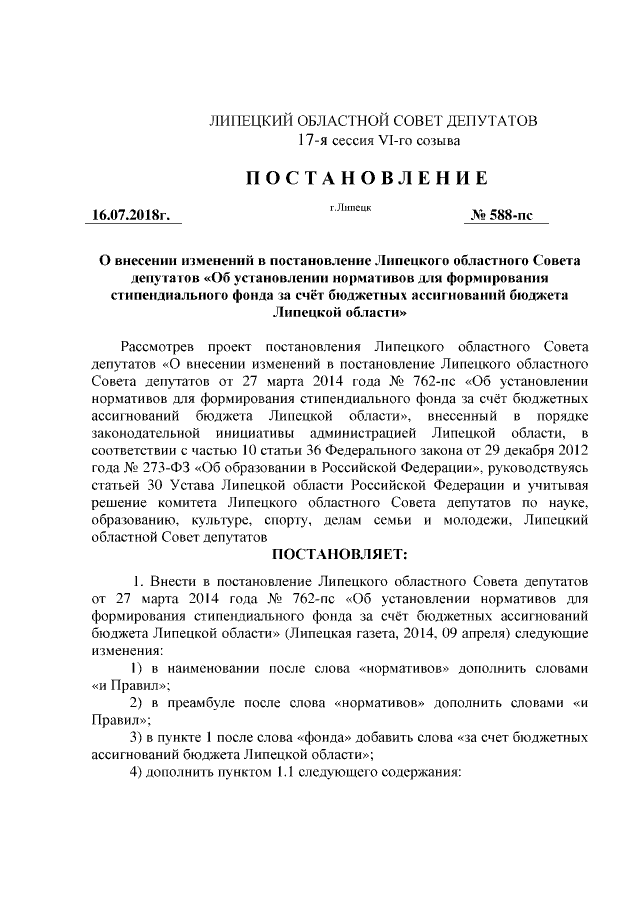 ЛИПЕЦКИЙ ОБЛАСТНОЙ СОВЕТ ДЕПУТАТОВ
17-я сессия VI-го созыва

ПОСТАНОВЛЕНИЕ

16.07.2018г. г.Липецк № 588-пс

О внесении изменений в постановление Липецкого областного Совета депутатов «Об установлении нормативов для формирования стипендиального фонда за счёт бюджетных ассигнований бюджета Липецкой области»

Рассмотрев проект постановления Липецкого областного Совета депутатов «О внесении изменений в постановление Липецкого областного Совета депутатов от 27 марта 2014 года № 762-пс «Об установлении нормативов для формирования стипендиального фонда за счёт бюджетных ассигнований бюджета Липецкой области», внесенный в порядке законодательной инициативы администрацией Липецкой области, в соответствии с частью 10 статьи 36 Федерального закона от 29 декабря 2012 года № 273-ФЗ «Об образовании в Российской Федерации», руководствуясь статьей 30 Устава Липецкой области Российской Федерации и учитывая решение комитета Липецкого областного Совета депутатов по науке, образованию, культуре, спорту, делам семьи и молодежи, Липецкий областной Совет депутатов

ПОСТАНОВЛЯЕТ:

1. Внести в постановление Липецкого областного Совета депутатов от 27 марта 2014 года № 762-пс «Об установлении нормативов для формирования стипендиального фонда за счёт бюджетных ассигнований бюджета Липецкой области» (Липецкая газета, 2014, 09 апреля) следующие изменения:

1) в наименовании после слова «нормативов» дополнить словами «и Правил»;

2) в преамбуле после слова «нормативов» дополнить словами «и Правил»;

3) в пункте 1 после слова «фонда» добавить слова «за счет бюджетных ассигнований бюджета Липецкой области»;

4) дополнить пунктом 1.1 следующего содержания: